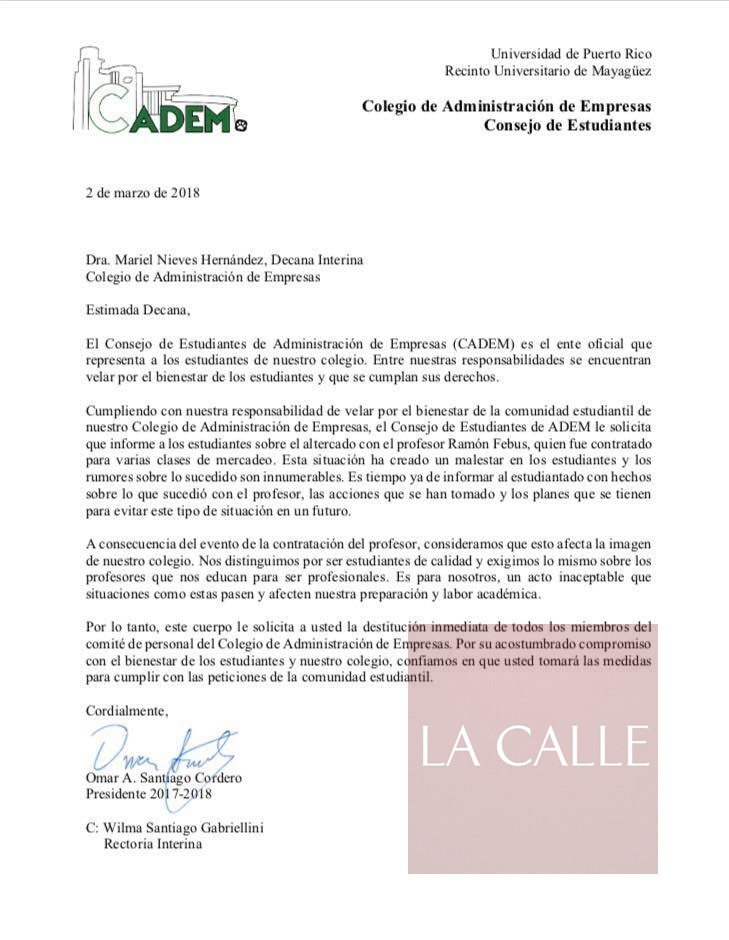 CADEM

Universidad de Puerto Rico
Recinto Universitario de Mayagüez

Colegio de Administración de Empresas
Consejo de Estudiantes

2 de marzo de 2018

Dra. Mariel Nieves Hernández, Decana Interina
Colegio de Administración de Empresas

Estimada Decana,

El Consejo de Estudiantes de Administración de Empresas (CADEM) es el ente oficial que representa a los estudiantes de nuestro colegio. Entre nuestras responsabilidades se encuentran velar por el bienestar de los estudiantes y que se cumplan sus derechos.

Cumpliendo con nuestra responsabilidad de velar por el bienestar de la comunidad estudiantil de nuestro Colegio de Administración de Empresas, el Consejo de Estudiantes de ADEM le solicita que informe a los estudiantes sobre el altercado con el profesor Ramón Febus, quien fue contratado para varias clases de mercadeo. Esta situación ha creado un malestar en los estudiantes y los rumores sobre lo sucedido son innumerables. Es tiempo ya de informar al estudiantado con hechos sobre lo que sucedió con el profesor, las acciones que se han tomado y los planes que se tienen para evitar este tipo de situación en un futuro.

A consecuencia del evento de la contratación del profesor, consideramos que esto afecta la imagen de nuestro colegio. Nos distinguimos por ser estudiantes de calidad y exigimos lo mismo sobre los profesores que nos educan para ser profesionales. Es para nosotros, un acto inaceptable que situaciones como estas pasen y afecten nuestra preparación y labor académica.

Por lo tanto, este cuerpo le solicita a usted la destitución inmediata de todos los miembros del comité de personal del Colegio de Administración de Empresas. Por su acostumbrado compromiso con el bienestar de los estudiantes y nuestro colegio, confiamos en que usted tomará las medidas para cumplir con las peticiones de la comunidad estudiantil.

Cordialmente,

Omar A. Santiago Cordero
Presidente 2017-2018

C: Wilma Santiago Gabriellini
Rectoria Interina

LA CALLE